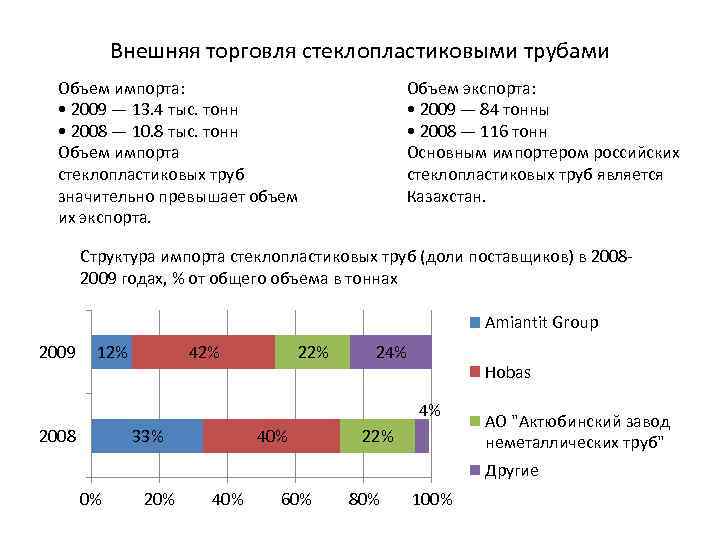 Внешняя торговля стеклопластиковыми трубами

Объем импорта:
• 2009 — 13.4 тыс. тонн
• 2008 — 10.8 тыс. тонн
Объем импорта стеклопластиковых труб значительно превышает объем их экспорта.

Объем экспорта:
• 2009 — 84 тонны
• 2008 — 116 тонн
Основным импортером российских стеклопластиковых труб является Казахстан.

Структура импорта стеклопластиковых труб (доли поставщиков) в 2008-2009 годах, % от общего объема в тоннах

2009 12% 42% 22% 24%

2008 33% 40% 22% 4%

0% 20% 40% 60% 80% 100%

Amiantit Group
Hobas
АО "Актюбинский завод неметаллических труб"
Другие